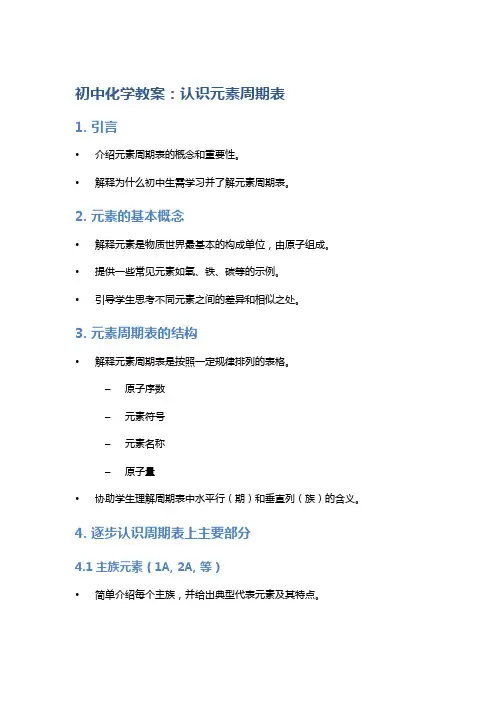 初中化学教案：认识元素周期表

1. 引言

• 介绍元素周期表的概念和重要性。

• 解释为什么初中生需学习并了解元素周期表。

2. 元素的基本概念

• 解释元素是物质世界最基本的构成单位，由原子组成。

• 提供一些常见元素如氧、铁、碳等的示例。

• 引导学生思考不同元素之间的差异和相似之处。

3. 元素周期表的结构

• 解释元素周期表是按照一定规律排列的表格。

– 原子序数

– 元素符号

– 元素名称

– 原子量

• 协助学生理解周期表中水平行（期）和垂直列（族）的含义。

4. 逐步认识周期表上主要部分

4.1 主族元素（1A, 2A, 等）

• 简单介绍每个主族，并给出典型代表元素及其特点。